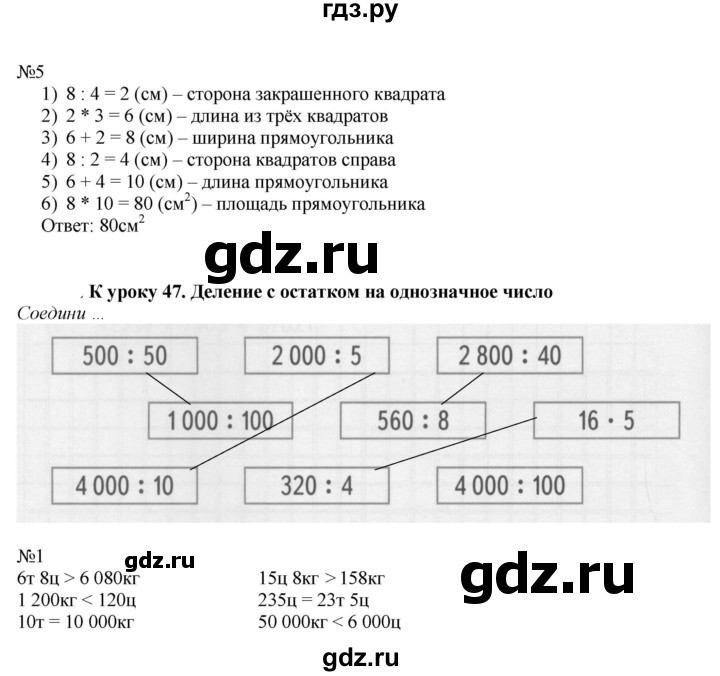 гдз.ру

№5
1) 8 : 4 = 2 (см) – сторона закрашенного квадрата
2) 2 * 3 = 6 (см) – длина из трёх квадратов
3) 6 + 2 = 8 (см) – ширина прямоугольника
4) 8 : 2 = 4 (см) – сторона квадратов справа
5) 6 + 4 = 10 (см) – длина прямоугольника
6) 8 * 10 = 80 (см$^2$) – площадь прямоугольника
Ответ: 80см$^2$

gdz.ru

. К уроку 47. Деление с остатком на однозначное число
Соедини ...

500 : 50
2 000 : 5
2 800 : 40
1 000 : 100
560 : 8
16 · 5
4 000 : 10
320 : 4
4 000 : 100

№1
gdz.ru
6т 8ц > 6 080кг
1 200кг < 120ц
10т = 10 000кг

15ц 8кг > 158кг
235ц = 23т 5ц
50 000кг < 6 000ц

gdz.ru

gdz.ru